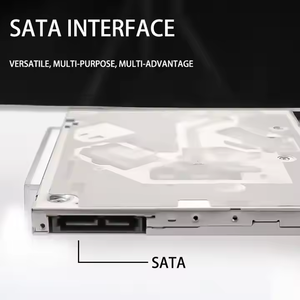 SATA INTERFACE

VERSATILE, MULTI-PURPOSE, MULTI-ADVANTAGE

SATA